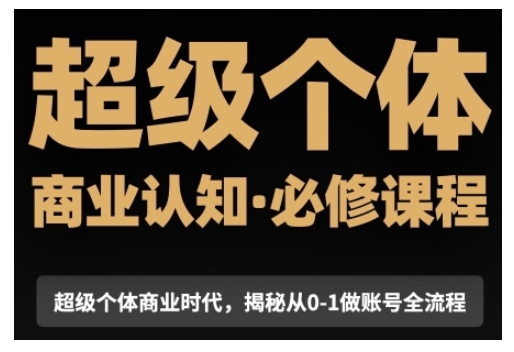 超级个体

商业认知·必修课程

超级个体商业时代，揭秘从0-1做账号全流程